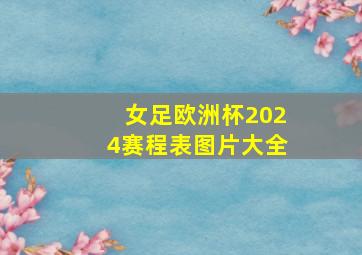 女足欧洲杯2024赛程表图片大全